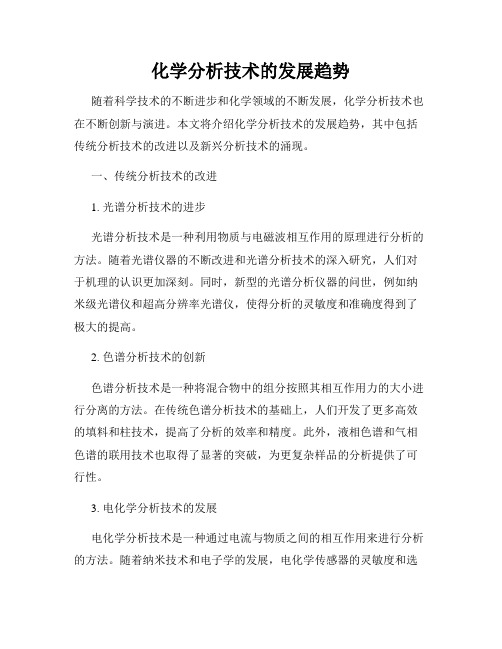 化学分析技术的发展趋势

随着科学技术的不断进步和化学领域的不断发展，化学分析技术也在不断创新与演进。本文将介绍化学分析技术的发展趋势，其中包括传统分析技术的改进以及新兴分析技术的涌现。

一、传统分析技术的改进

1. 光谱分析技术的进步

光谱分析技术是一种利用物质与电磁波相互作用的原理进行分析的方法。随着光谱仪器的不断改进和光谱分析技术的深入研究，人们对于机理的认识更加深刻。同时，新型的光谱分析仪器的问世，例如纳米级光谱仪和超高分辨率光谱仪，使得分析的灵敏度和准确度得到了极大的提高。

2. 色谱分析技术的创新

色谱分析技术是一种将混合物中的组分按照其相互作用力的大小进行分离的方法。在传统色谱分析技术的基础上，人们开发了更多高效的填料和柱技术，提高了分析的效率和精度。此外，液相色谱和气相色谱的联用技术也取得了显著的突破，为更复杂样品的分析提供了可行性。

3. 电化学分析技术的发展

电化学分析技术是一种通过电流与物质之间的相互作用来进行分析的方法。随着纳米技术和电子学的发展，电化学传感器的灵敏度和选